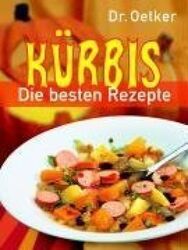 Dr. Oetker

KÜRBIS

Die besten Rezepte